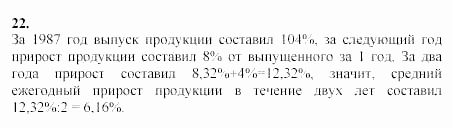 22.
За 1987 год выпуск продукции составил 104%, за следующий год прирост продукции составил 8% от выпущенного за 1 год. За два года прирост составил 8,32%+4%=12,32%, значит, средний ежегодный прирост продукции в течение двух лет составил 12,32%:2 = 6,16%.